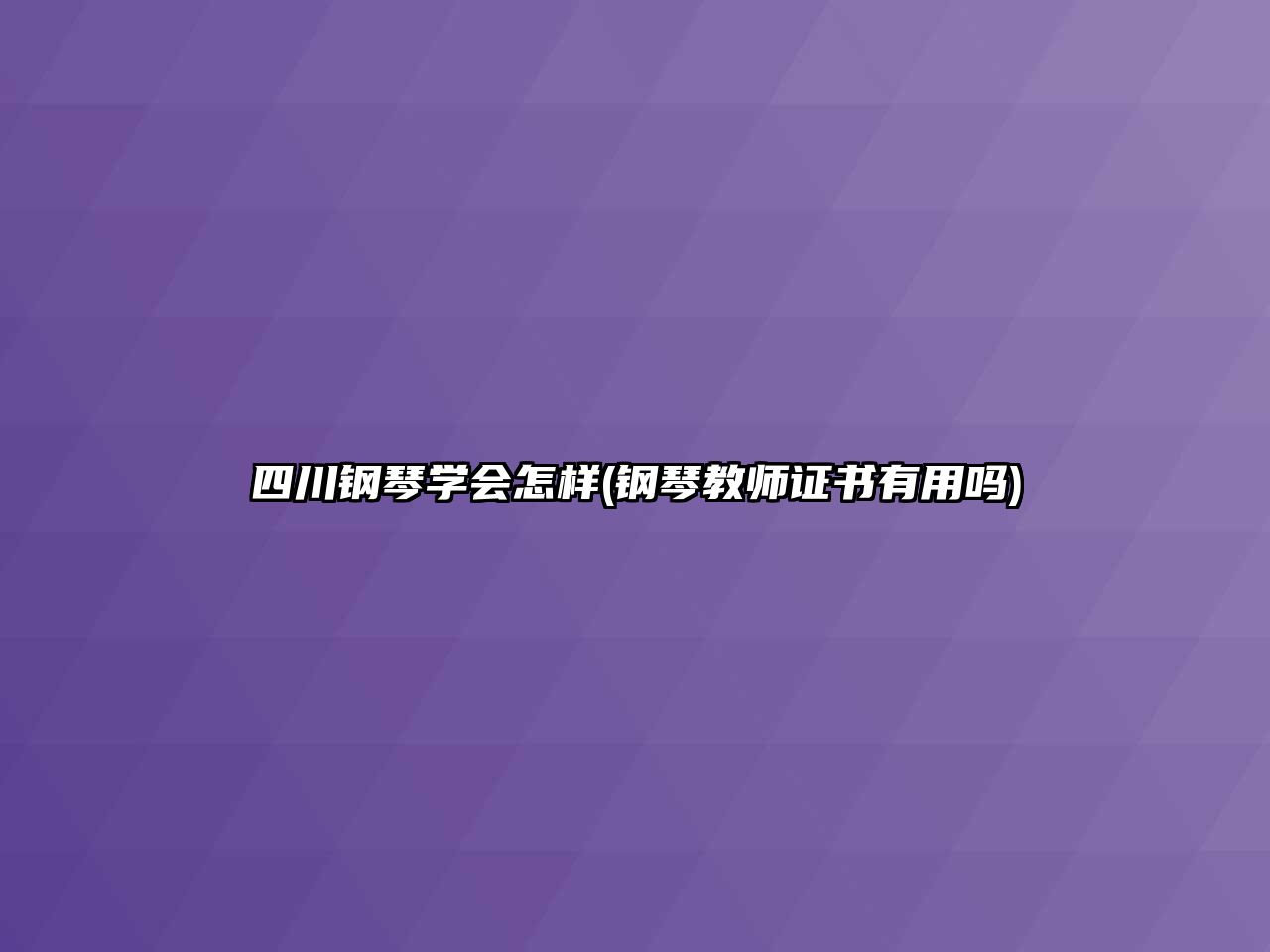 四川钢琴学会怎样(钢琴教师证书有用吗)